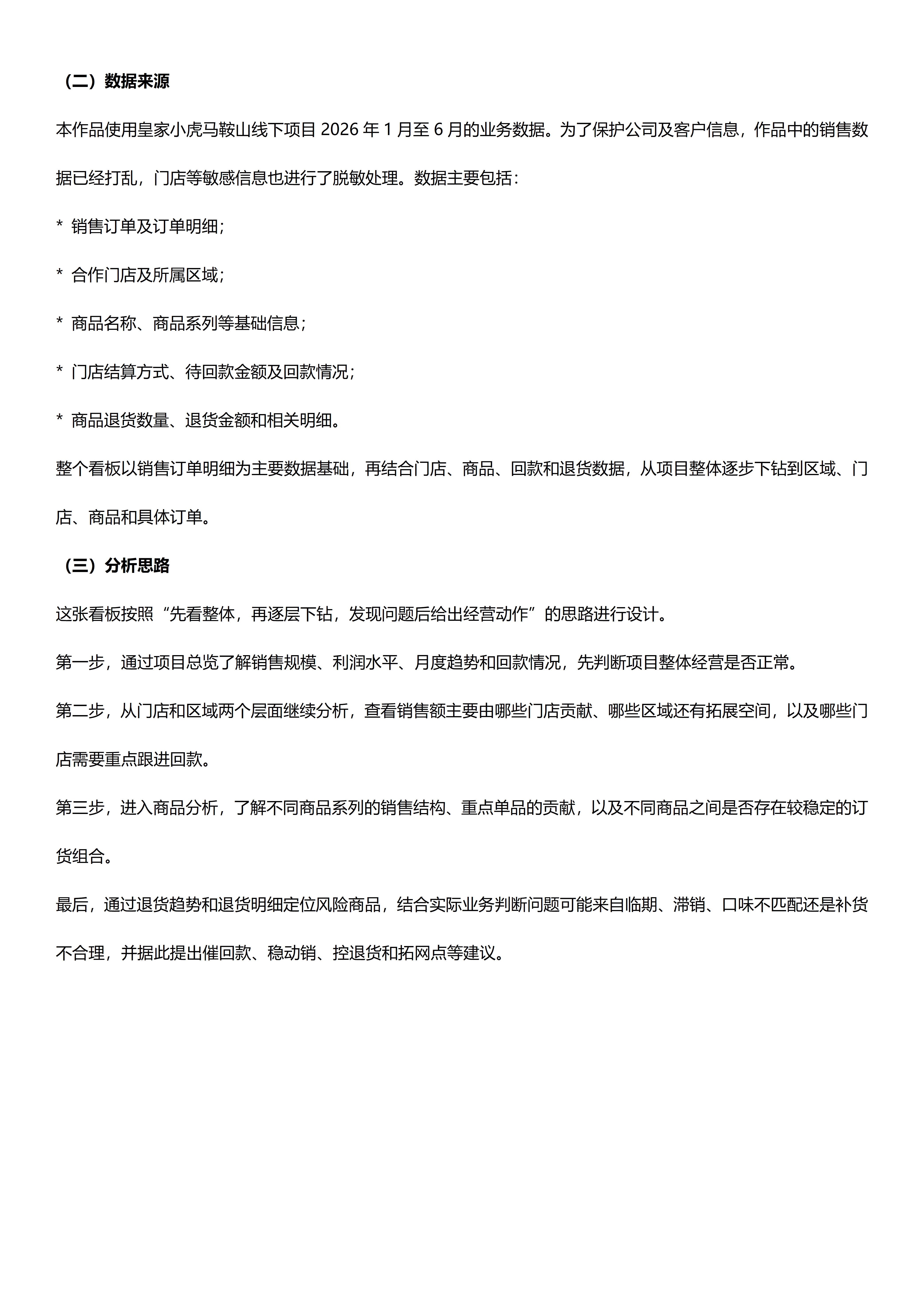 （二）数据来源

本作品使用皇家小虎马鞍山线下项目 2026 年 1 月至 6 月的业务数据。为了保护公司及客户信息，作品中的销售数据已经打乱，门店等敏感信息也进行了脱敏处理。数据主要包括：

* 销售订单及订单明细；

* 合作门店及所属区域；

* 商品名称、商品系列等基础信息；

* 门店结算方式、待回款金额及回款情况；

* 商品退货数量、退货金额和相关明细。

整个看板以销售订单明细为主要数据基础，再结合门店、商品、回款和退货数据，从项目整体逐步下钻到区域、门店、商品和具体订单。

（三）分析思路

这张看板按照“先看整体，再逐层下钻，发现问题后给出经营动作”的思路进行设计。

第一步，通过项目总览了解销售规模、利润水平、月度趋势和回款情况，先判断项目整体经营是否正常。

第二步，从门店和区域两个层面继续分析，查看销售额主要由哪些门店贡献、哪些区域还有拓展空间，以及哪些门店需要重点跟进回款。

第三步，进入商品分析，了解不同商品系列的销售结构、重点单品的贡献，以及不同商品之间是否存在较稳定的订货组合。

最后，通过退货趋势和退货明细定位风险商品，结合实际业务判断问题可能来自临期、滞销、口味不匹配还是补货不合理，并据此提出催回款、稳动销、控退货和拓网点等建议。